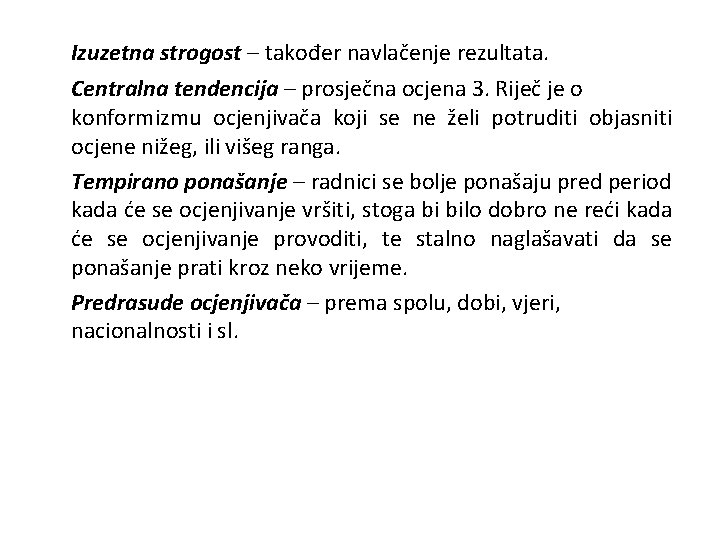 Izuzetna strogost – također navlačenje rezultata.

Centralna tendencija – prosječna ocjena 3. Riječ je o konformizmu ocjenjivača koji se ne želi potruditi objasniti ocjene nižeg, ili višeg ranga.

Tempirano ponašanje – radnici se bolje ponašaju pred period kada će se ocjenjivanje vršiti, stoga bi bilo dobro ne reći kada će se ocjenjivanje provoditi, te stalno naglašavati da se ponašanje prati kroz neko vrijeme.

Predrasude ocjenjivača – prema spolu, dobi, vjeri, nacionalnosti i sl.